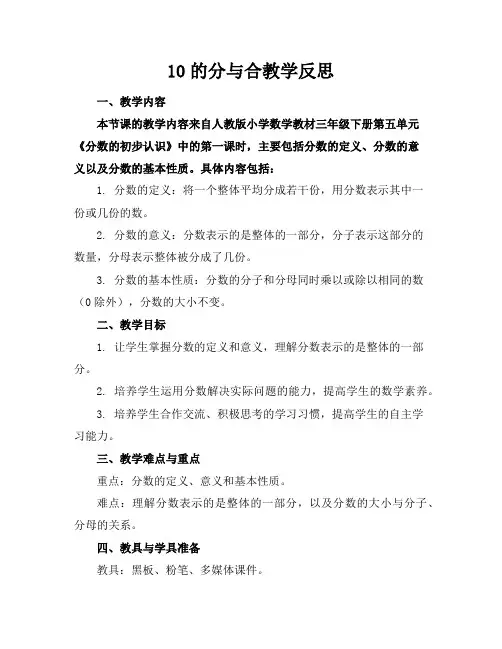 10 的分与合教学反思

一、教学内容

本节课的教学内容来自人教版小学数学教材三年级下册第五单元《分数的初步认识》中的第一课时，主要包括分数的定义、分数的意义以及分数的基本性质。具体内容包括：

1. 分数的定义：将一个整体平均分成若干份，用分数表示其中一份或几份的数。

2. 分数的意义：分数表示的是整体的一部分，分子表示这部分的数量，分母表示整体被分成了几份。

3. 分数的基本性质：分数的分子和分母同时乘以或除以相同的数（0 除外），分数的大小不变。

二、教学目标

1. 让学生掌握分数的定义和意义，理解分数表示的是整体的一部分。

2. 培养学生运用分数解决实际问题的能力，提高学生的数学素养。

3. 培养学生合作交流、积极思考的学习习惯，提高学生的自主学习能力。

三、教学难点与重点

重点：分数的定义、意义和基本性质。

难点：理解分数表示的是整体的一部分，以及分数的大小与分子、分母的关系。

四、教具与学具准备

教具：黑板、粉笔、多媒体课件。